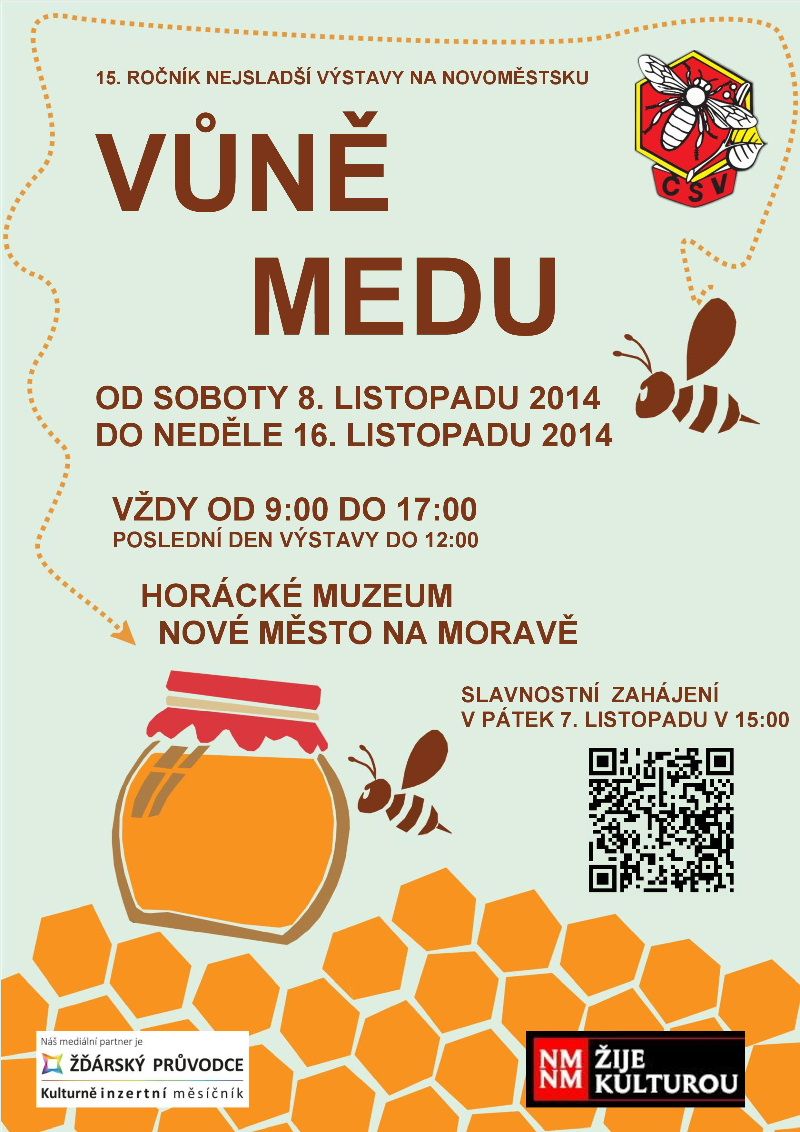 15. ROČNÍK NEJSLADŠÍ VÝSTAVY NA NOVOMĚSTSKU

ČSV

VŮNĚ MEDU

OD SOBOTY 8. LISTOPADU 2014
DO NEDĚLE 16. LISTOPADU 2014

VŽDY OD 9:00 DO 17:00
POSLEDNÍ DEN VÝSTAVY DO 12:00

HORÁCKÉ MUZEUM
NOVÉ MĚSTO NA MORAVĚ

SLAVNOSTNÍ ZAHÁJENÍ
V PÁTEK 7. LISTOPADU V 15:00

Náš mediální partner je
ŽĎÁRSKÝ PRŮVODCE
Kulturně inzertní měsíčník

NM NM ŽIJE KULTUROU